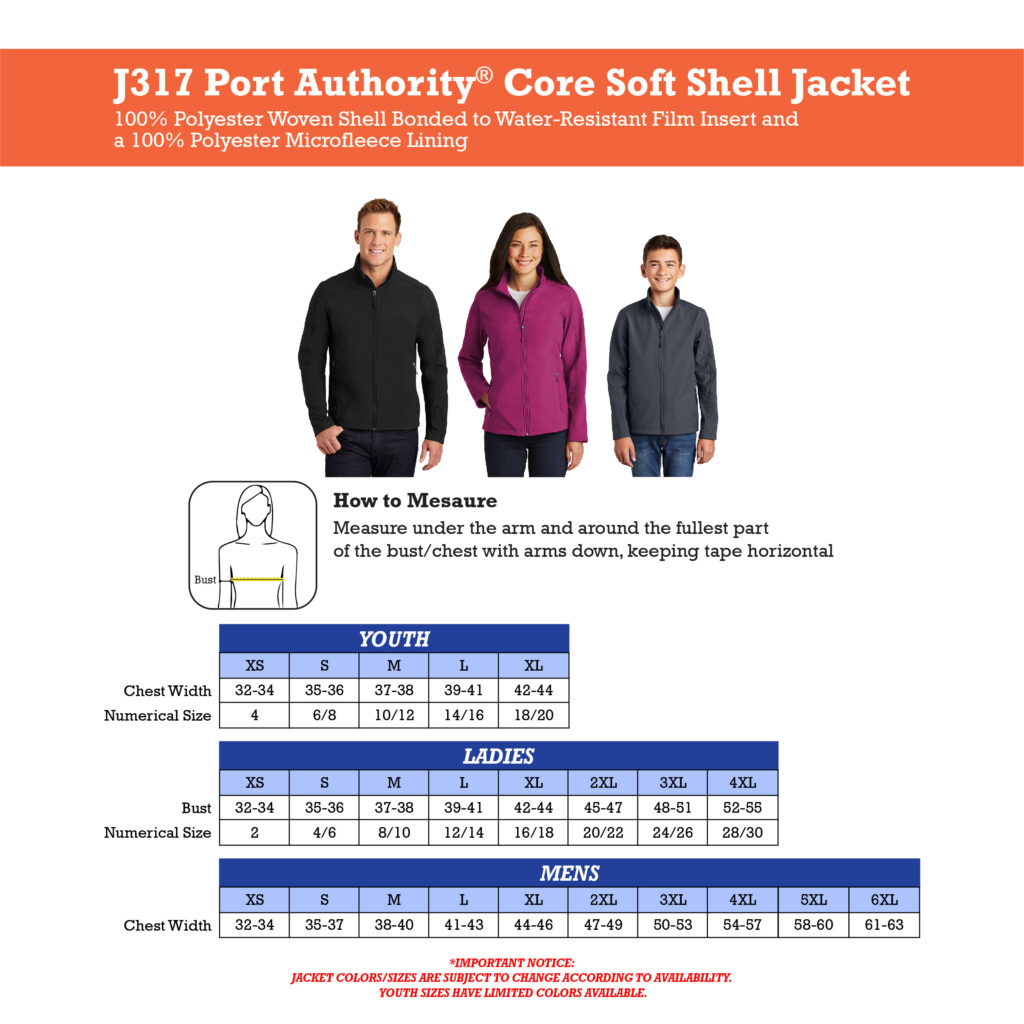 J317 Port Authority® Core Soft Shell Jacket
100% Polyester Woven Shell Bonded to Water-Resistant Film Insert and a 100% Polyester Microfleece Lining

Bust

How to Mesaure
Measure under the arm and around the fullest part of the bust/chest with arms down, keeping tape horizontal

YOUTH

| | XS | S | M | L | XL |
|---|---|---|---|---|---|
| Chest Width | 32-34 | 35-36 | 37-38 | 39-41 | 42-44 |
| Numerical Size | 4 | 6/8 | 10/12 | 14/16 | 18/20 |

LADIES

| | XS | S | M | L | XL | 2XL | 3XL | 4XL |
|---|---|---|---|---|---|---|---|---|
| Bust | 32-34 | 35-36 | 37-38 | 39-41 | 42-44 | 45-47 | 48-51 | 52-55 |
| Numerical Size | 2 | 4/6 | 8/10 | 12/14 | 16/18 | 20/22 | 24/26 | 28/30 |

MENS

| | XS | S | M | L | XL | 2XL | 3XL | 4XL | 5XL | 6XL |
|---|---|---|---|---|---|---|---|---|---|---|
| Chest Width | 32-34 | 35-37 | 38-40 | 41-43 | 44-46 | 47-49 | 50-53 | 54-57 | 58-60 | 61-63 |

*IMPORTANT NOTICE:
JACKET COLORS/SIZES ARE SUBJECT TO CHANGE ACCORDING TO AVAILABILITY.
YOUTH SIZES HAVE LIMITED COLORS AVAILABLE.